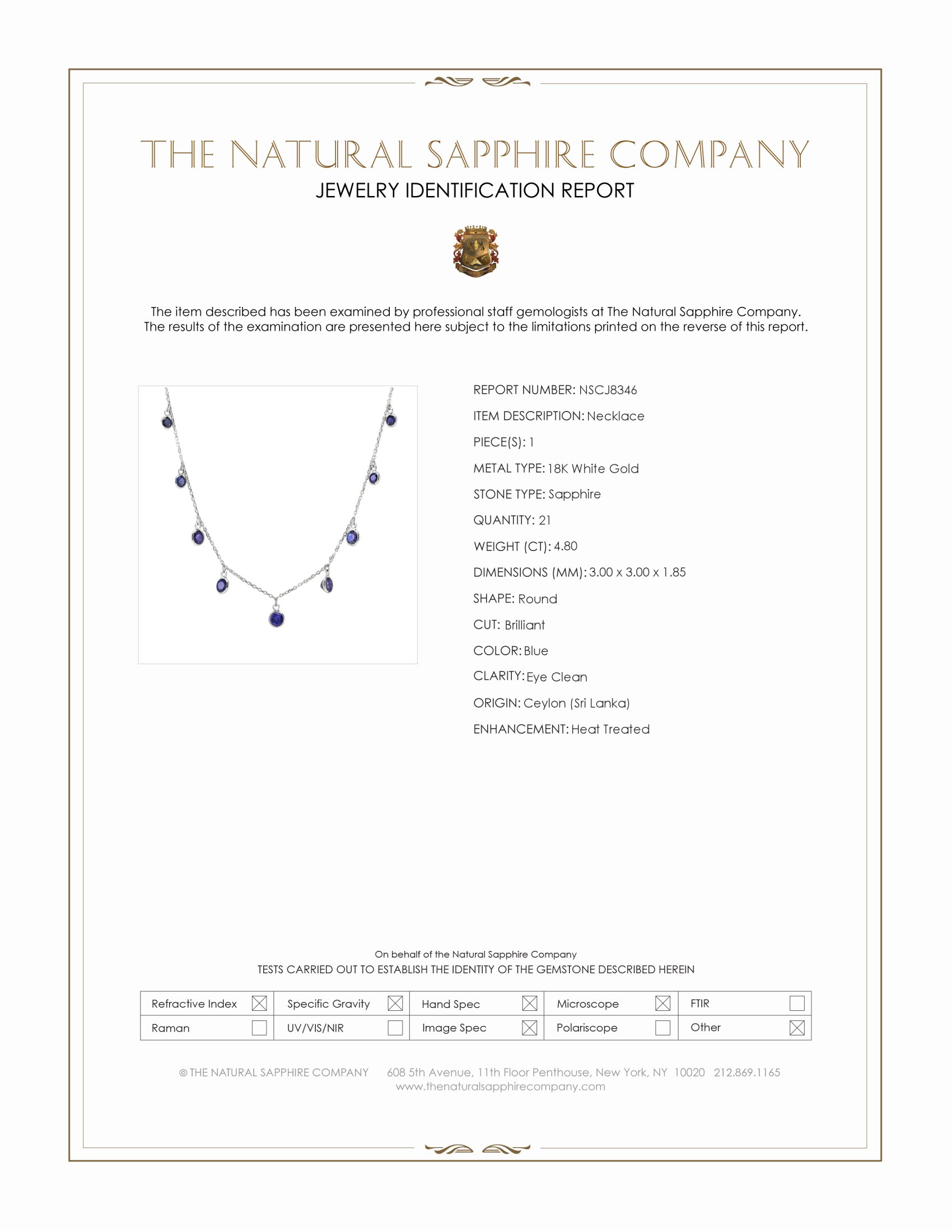 THE NATURAL SAPPHIRE COMPANY
JEWELRY IDENTIFICATION REPORT

The item described has been examined by professional staff gemologists at The Natural Sapphire Company. The results of the examination are presented here subject to the limitations printed on the reverse of this report.

REPORT NUMBER: NSCJ8346
ITEM DESCRIPTION: Necklace
PIECE(S): 1
METAL TYPE: 18K White Gold
STONE TYPE: Sapphire
QUANTITY: 21
WEIGHT (CT): 4.80
DIMENSIONS (MM): 3.00 x 3.00 x 1.85
SHAPE: Round
CUT: Brilliant
COLOR: Blue
CLARITY: Eye Clean
ORIGIN: Ceylon (Sri Lanka)
ENHANCEMENT: Heat Treated

On behalf of the Natural Sapphire Company
TESTS CARRIED OUT TO ESTABLISH THE IDENTITY OF THE GEMSTONE DESCRIBED HEREIN

| Refractive Index ☒ | Specific Gravity ☒ | Hand Spec ☒ | Microscope ☒ | FTIR ☐ |
|---|---|---|---|---|
| Raman ☐ | UV/VIS/NIR ☐ | Image Spec ☒ | Polariscope ☐ | Other ☒ |

© THE NATURAL SAPPHIRE COMPANY 608 5th Avenue, 11th Floor Penthouse, New York, NY 10020 212.869.1165
www.thenaturalsapphirecompany.com